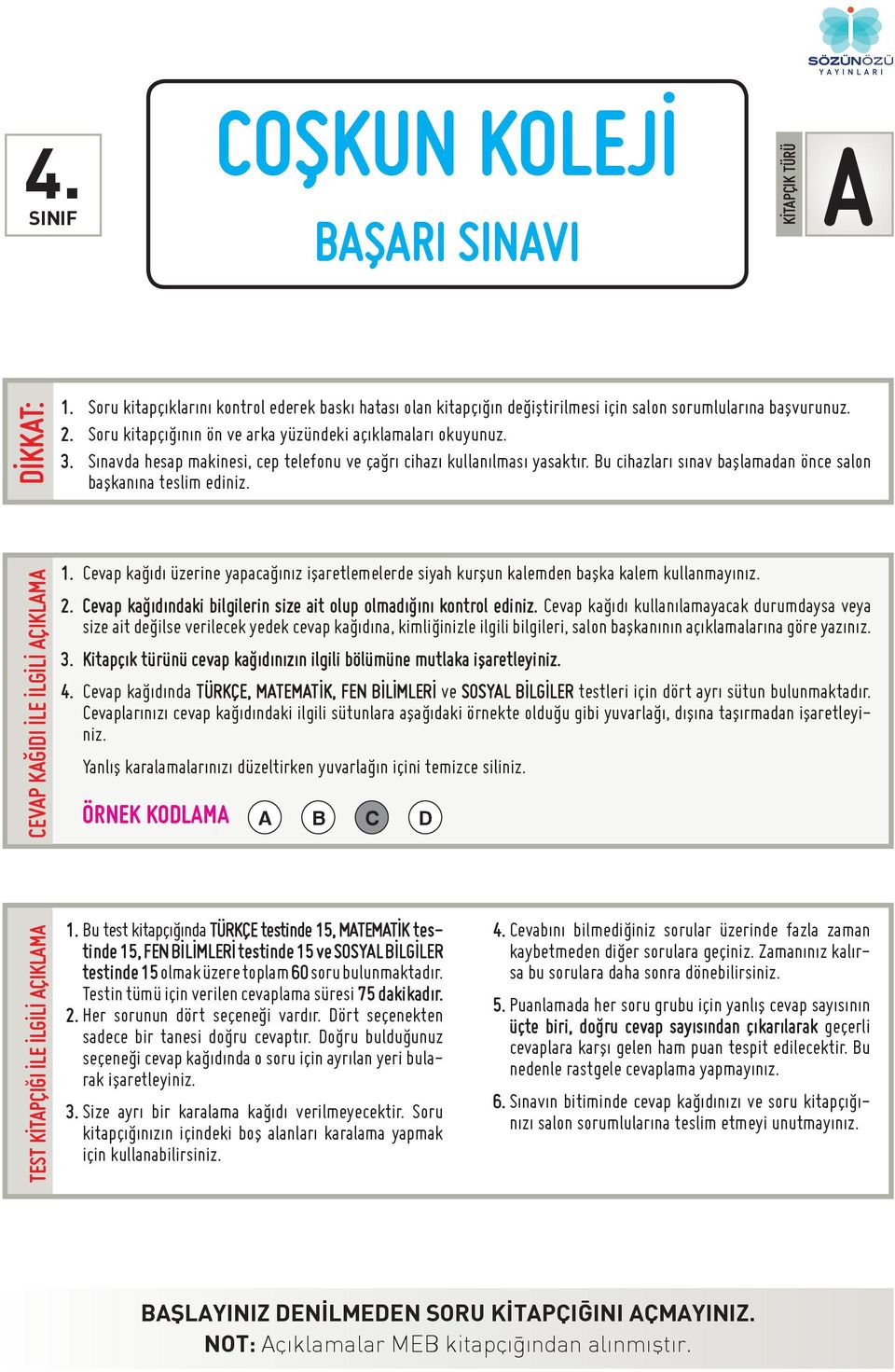 SÖZÜNÖZÜ
YAYINLARI

4.
SINIF

COŞKUN KOLEJİ

BAŞARI SINAVI

KİTAPÇIK TÜRÜ

A

DİKKAT:

1. Soru kitapçıklarını kontrol ederek baskı hatası olan kitapçığın değiştirilmesi için salon sorumlularına başvurunuz.
2. Soru kitapçığının ön ve arka yüzündeki açıklamaları okuyunuz.
3. Sınavda hesap makinesi, cep telefonu ve çağrı cihazı kullanılması yasaktır. Bu cihazları sınav başlamadan önce salon başkanına teslim ediniz.

CEVAP KAĞIDI İLE İLGİLİ AÇIKLAMA

1. Cevap kağıdı üzerine yapacağınız işaretlemelerde siyah kurşun kalemden başka kalem kullanmayınız.
2. Cevap kağıdındaki bilgilerin size ait olup olmadığını kontrol ediniz. Cevap kağıdı kullanılamayacak durumdaysa veya size ait değilse verilecek yedek cevap kağıdına, kimliğinizle ilgili bilgileri, salon başkanının açıklamalarına göre yazınız.
3. Kitapçık türünü cevap kağıdınızın ilgili bölümüne mutlaka işaretleyiniz.
4. Cevap kağıdında TÜRKÇE, MATEMATİK, FEN BİLİMLERİ ve SOSYAL BİLGİLER testleri için dört ayrı sütun bulunmaktadır. Cevaplarınızı cevap kağıdındaki ilgili sütunlara aşağıdaki örnekte olduğu gibi yuvarlağı, dışına taşırmadan işaretleyiniz.
Yanlış karalamalarınızı düzeltirken yuvarlağın içini temizce siliniz.

ÖRNEK KODLAMA A B C D

TEST KİTAPÇIĞI İLE İLGİLİ AÇIKLAMA

1. Bu test kitapçığında TÜRKÇE testinde 15, MATEMATİK testinde 15, FEN BİLİMLERİ testinde 15 ve SOSYAL BİLGİLER testinde 15 olmak üzere toplam 60 soru bulunmaktadır. Testin tümü için verilen cevaplama süresi 75 dakikadır.
2. Her sorunun dört seçeneği vardır. Dört seçenekten sadece bir tanesi doğru cevaptır. Doğru bulduğunuz seçeneği cevap kağıdında o soru için ayrılan yeri bularak işaretleyiniz.
3. Size ayrı bir karalama kağıdı verilmeyecektir. Soru kitapçığınızın içindeki boş alanları karalama yapmak için kullanabilirsiniz.

4. Cevabını bilmediğiniz sorular üzerinde fazla zaman kaybetmeden diğer sorulara geçiniz. Zamanınız kalırsa bu sorulara daha sonra dönebilirsiniz.
5. Puanlamada her soru grubu için yanlış cevap sayısının üçte biri, doğru cevap sayısından çıkarılarak geçerli cevaplara karşı gelen ham puan tespit edilecektir. Bu nedenle rastgele cevaplama yapmayınız.
6. Sınavın bitiminde cevap kağıdınızı ve soru kitapçığınızı salon sorumlularına teslim etmeyi unutmayınız.

BAŞLAYINIZ DENİLMEDEN SORU KİTAPÇIĞINI AÇMAYINIZ.
NOT: Açıklamalar MEB kitapçığından alınmıştır.